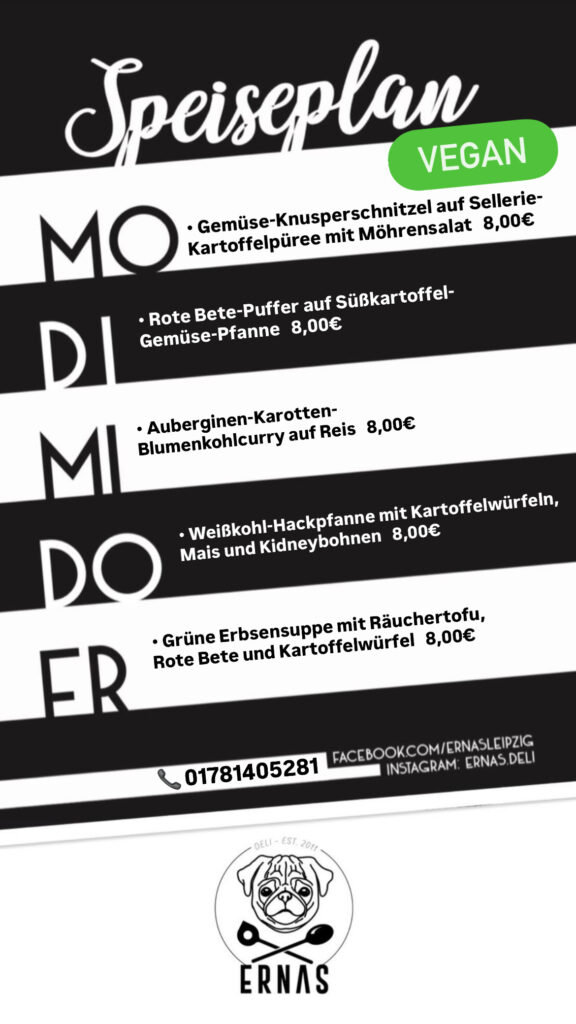 Speiseplan

VEGAN

MO
• Gemüse-Knusperschnitzel auf Sellerie-Kartoffelpüree mit Möhrensalat 8,00€

DI
• Rote Bete-Puffer auf Süßkartoffel-Gemüse-Pfanne 8,00€

MI
• Auberginen-Karotten-Blumenkohlcurry auf Reis 8,00€

DO
• Weißkohl-Hackpfanne mit Kartoffelwürfeln, Mais und Kidneybohnen 8,00€

FR
• Grüne Erbsensuppe mit Räuchertofu, Rote Bete und Kartoffelwürfel 8,00€

01781405281
FACEBOOK.COM/ERNASLEIPZIG
INSTAGRAM: ERNAS.DELI

DELI - EST. 2011
ERNAS